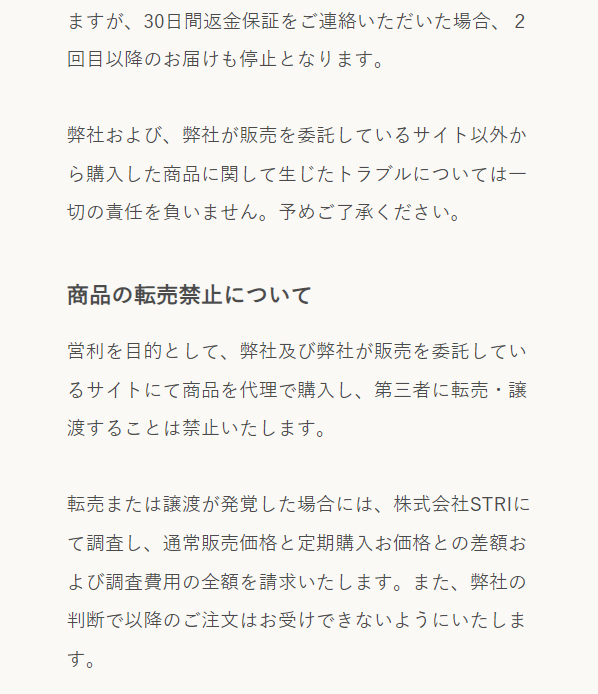 ますが、30日間返金保証をご連絡いただいた場合、２回目以降のお届けも停止となります。

弊社および、弊社が販売を委託しているサイト以外から購入した商品に関して生じたトラブルについては一切の責任を負いません。予めご了承ください。

商品の転売禁止について

営利を目的として、弊社及び弊社が販売を委託しているサイトにて商品を代理で購入し、第三者に転売・譲渡することは禁止いたします。

転売または譲渡が発覚した場合には、株式会社STRIにて調査し、通常販売価格と定期購入お価格との差額および調査費用の全額を請求いたします。また、弊社の判断で以降のご注文はお受けできないようにいたします。